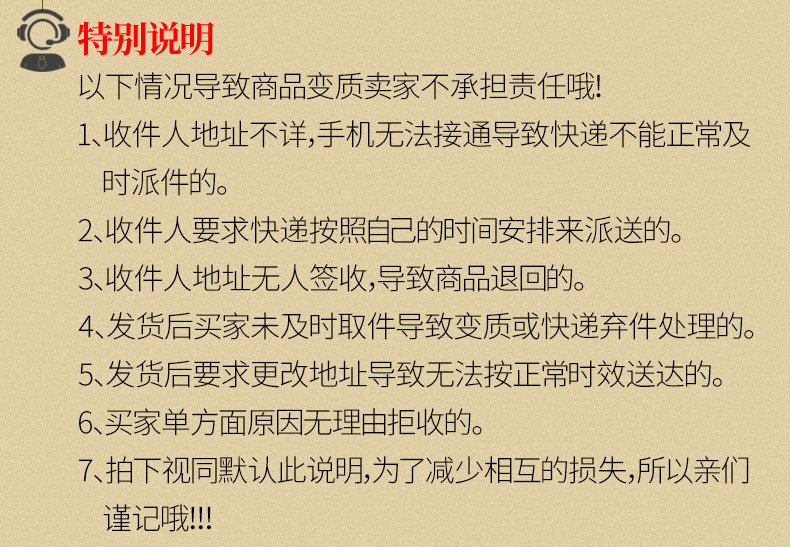 特别说明

以下情况导致商品变质卖家不承担责任哦!

1、收件人地址不详,手机无法接通导致快递不能正常及时派件的。

2、收件人要求快递按照自己的时间安排来派送的。

3、收件人地址无人签收,导致商品退回的。

4、发货后买家未及时取件导致变质或快递弃件处理的。

5、发货后要求更改地址导致无法按正常时效送达的。

6、买家单方面原因无理由拒收的。

7、拍下视同默认此说明,为了减少相互的损失,所以亲们谨记哦!!!